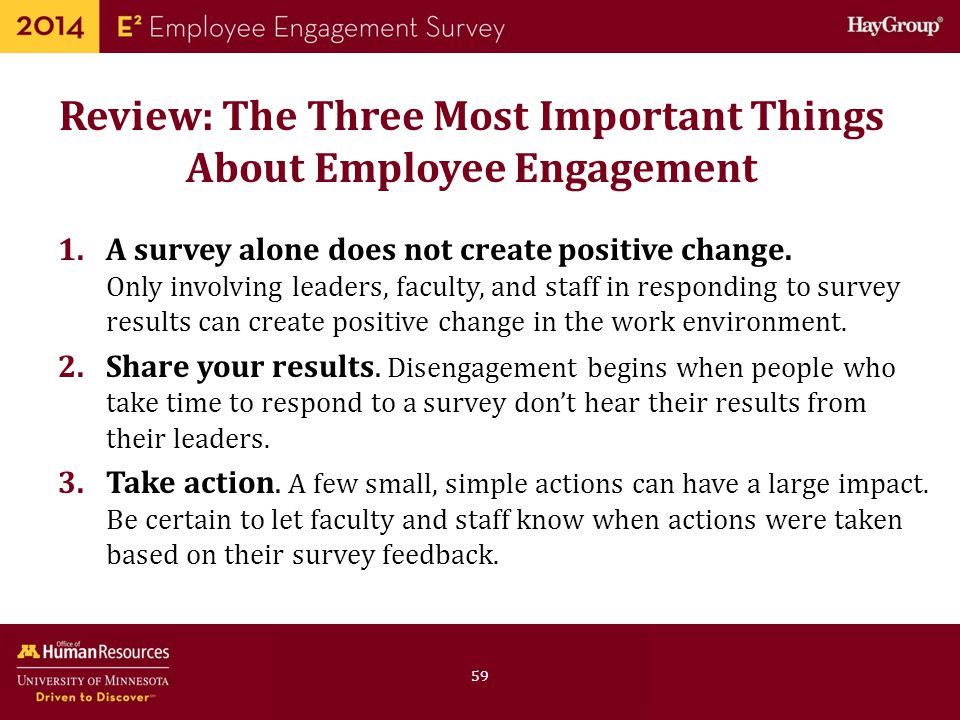 2014 E² Employee Engagement Survey

HayGroup®

Review: The Three Most Important Things About Employee Engagement

1. A survey alone does not create positive change. Only involving leaders, faculty, and staff in responding to survey results can create positive change in the work environment.

2. Share your results. Disengagement begins when people who take time to respond to a survey don't hear their results from their leaders.

3. Take action. A few small, simple actions can have a large impact. Be certain to let faculty and staff know when actions were taken based on their survey feedback.

Office of Human Resources
University of Minnesota
Driven to Discover℠

59